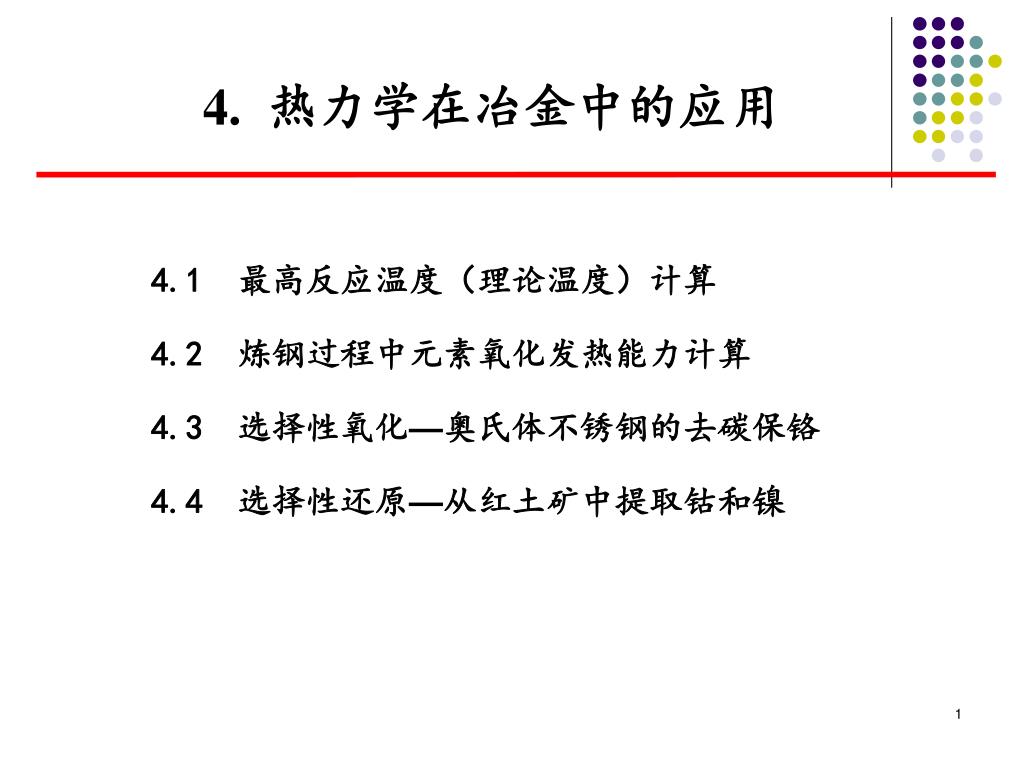 4. 热力学在冶金中的应用

4.1 最高反应温度（理论温度）计算

4.2 炼钢过程中元素氧化发热能力计算

4.3 选择性氧化—奥氏体不锈钢的去碳保铬

4.4 选择性还原—从红土矿中提取钴和镍

1